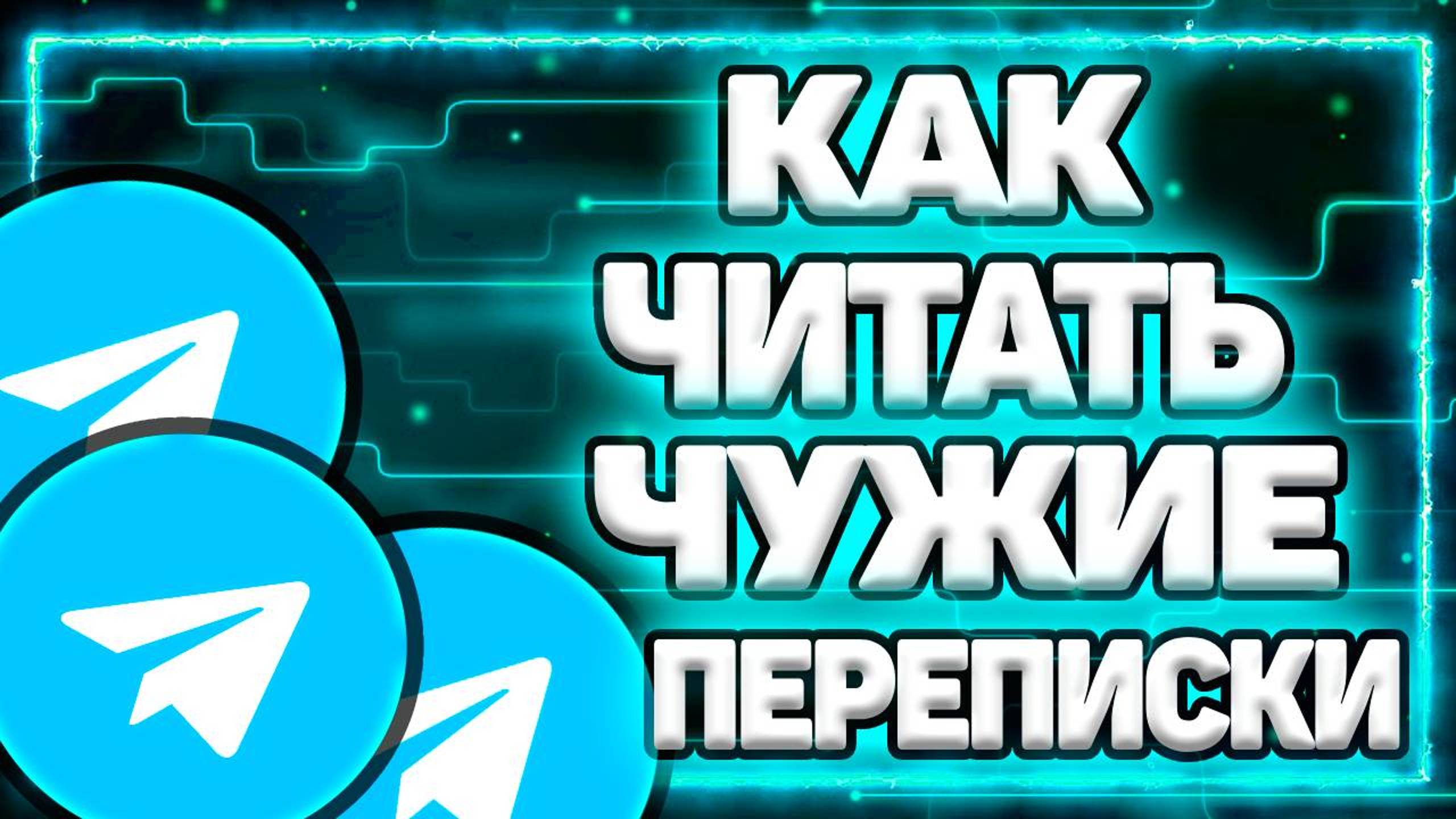 КАК ЧИТАТЬ ЧУЖИЕ ПЕРЕПИСКИ